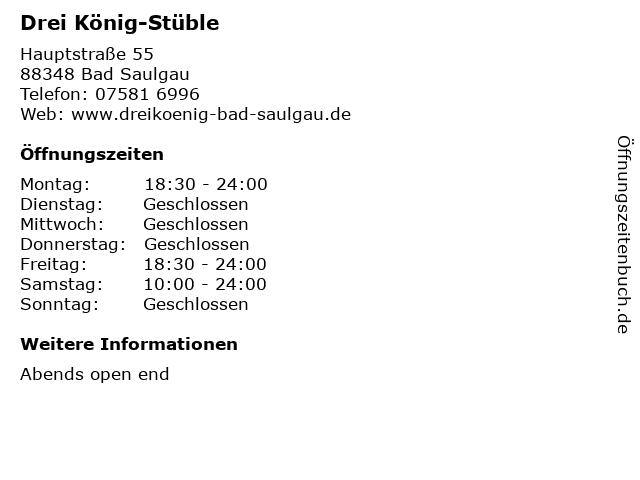 Drei König-Stüble

Hauptstraße 55
88348 Bad Saulgau
Telefon: 07581 6996
Web: www.dreikoenig-bad-saulgau.de

Öffnungszeiten

Montag: 18:30 - 24:00
Dienstag: Geschlossen
Mittwoch: Geschlossen
Donnerstag: Geschlossen
Freitag: 18:30 - 24:00
Samstag: 10:00 - 24:00
Sonntag: Geschlossen

Weitere Informationen

Abends open end

Öffnungszeitenbuch.de